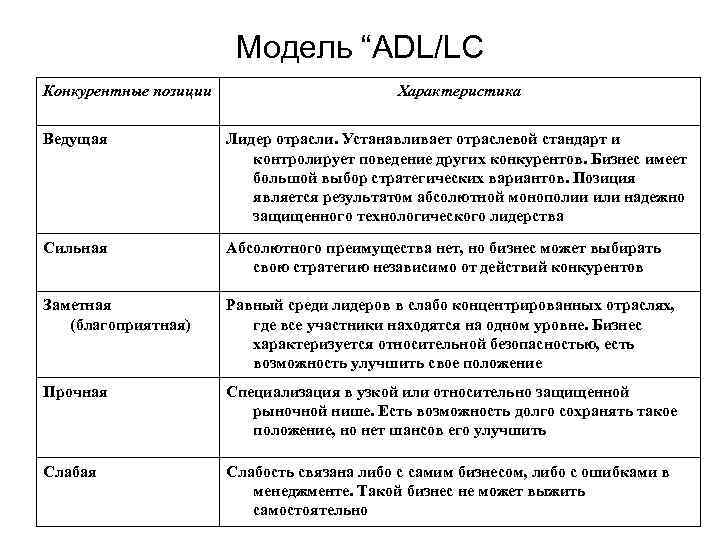 Модель “ADL/LC

| Конкурентные позиции | Характеристика |
|---|---|
| Ведущая | Лидер отрасли. Устанавливает отраслевой стандарт и контролирует поведение других конкурентов. Бизнес имеет большой выбор стратегических вариантов. Позиция является результатом абсолютной монополии или надежно защищенного технологического лидерства |
| Сильная | Абсолютного преимущества нет, но бизнес может выбирать свою стратегию независимо от действий конкурентов |
| Заметная (благоприятная) | Равный среди лидеров в слабо концентрированных отраслях, где все участники находятся на одном уровне. Бизнес характеризуется относительной безопасностью, есть возможность улучшить свое положение |
| Прочная | Специализация в узкой или относительно защищенной рыночной нише. Есть возможность долго сохранять такое положение, но нет шансов его улучшить |
| Слабая | Слабость связана либо с самим бизнесом, либо с ошибками в менеджменте. Такой бизнес не может выжить самостоятельно |